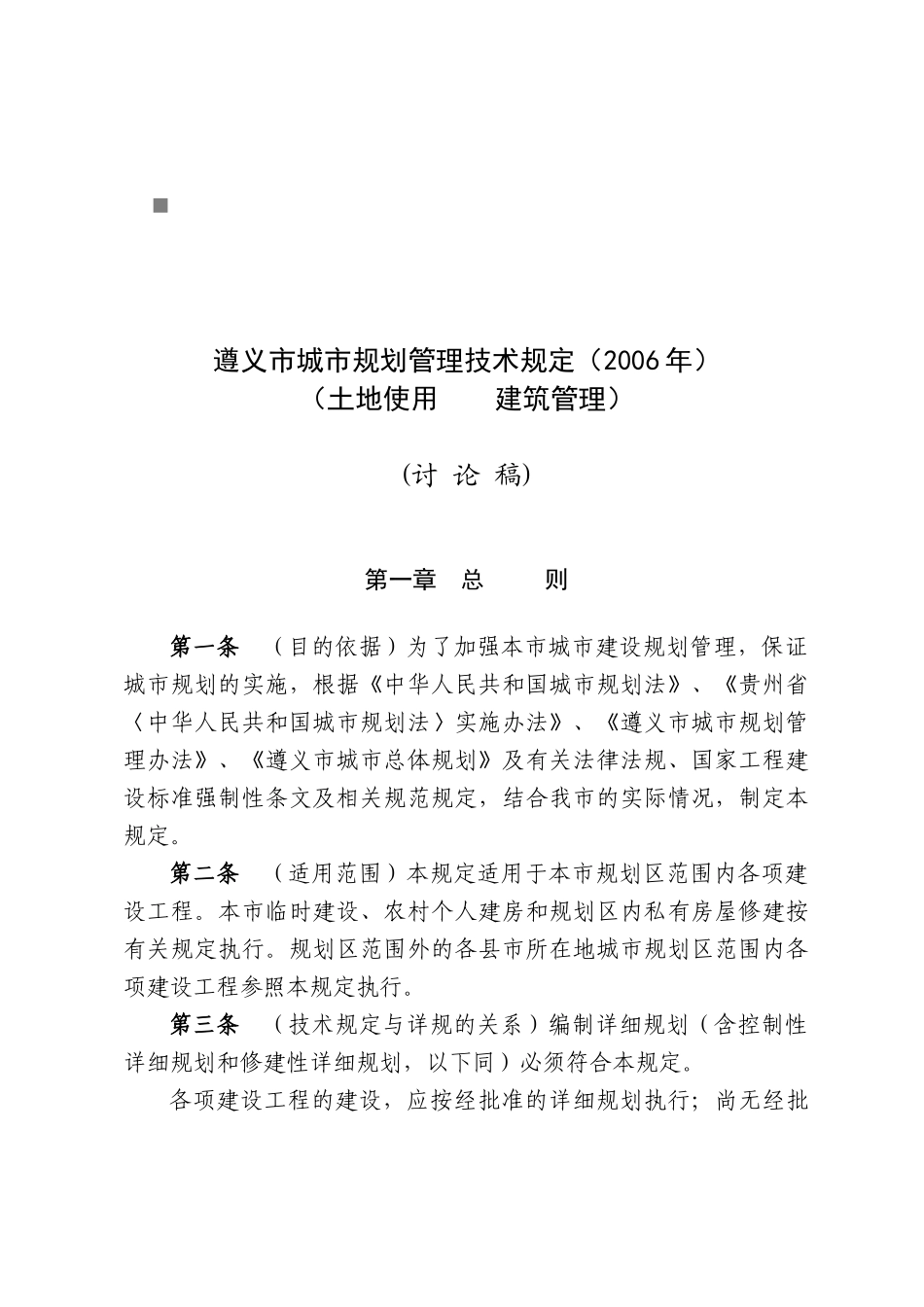 遵义市城市规划管理技术规定（2006年）
（土地使用　　建筑管理）

(讨 论 稿)

第一章　总　　则

第一条　（目的依据）为了加强本市城市建设规划管理，保证城市规划的实施，根据《中华人民共和国城市规划法》、《贵州省〈中华人民共和国城市规划法〉实施办法》、《遵义市城市规划管理办法》、《遵义市城市总体规划》及有关法律法规、国家工程建设标准强制性条文及相关规范规定，结合我市的实际情况，制定本规定。

第二条　（适用范围）本规定适用于本市规划区范围内各项建设工程。本市临时建设、农村个人建房和规划区内私有房屋修建按有关规定执行。规划区范围外的各县市所在地城市规划区范围内各项建设工程参照本规定执行。

第三条　（技术规定与详规的关系）编制详细规划（含控制性详细规划和修建性详细规划，以下同）必须符合本规定。

各项建设工程的建设，应按经批准的详细规划执行；尚无经批